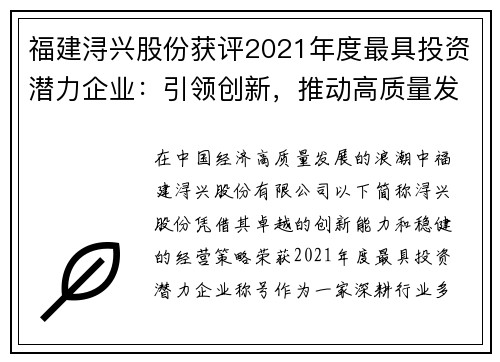 福建浔兴股份获评2021年度最具投资潜力企业：引领创新，推动高质量发

在中国经济高质量发展的浪潮中福建浔兴股份有限公司以下简称浔兴股份凭借其卓越的创新能力和稳健的经营策略荣获2021年度最具投资潜力企业称号作为一家深耕行业多